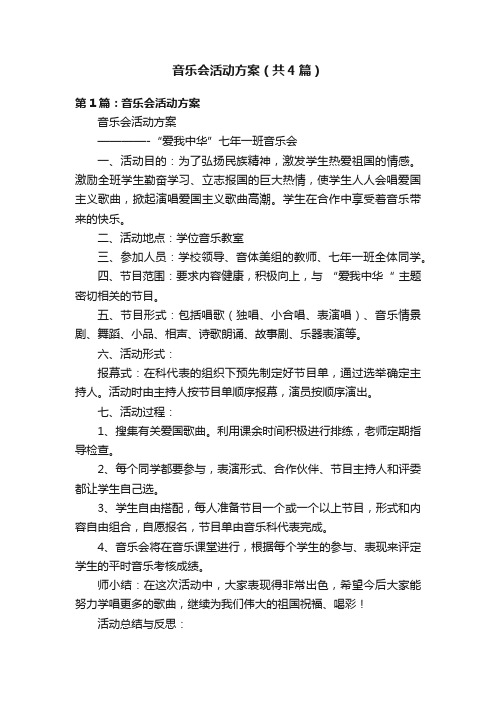 音乐会活动方案（共4篇）

第1篇：音乐会活动方案

音乐会活动方案

————-“爱我中华”七年一班音乐会

一、活动目的：为了弘扬民族精神，激发学生热爱祖国的情感。激励全班学生勤奋学习、立志报国的巨大热情，使学生人人会唱爱国主义歌曲，掀起演唱爱国主义歌曲高潮。学生在合作中享受着音乐带来的快乐。

二、活动地点：学位音乐教室

三、参加人员：学校领导、音体美组的教师、七年一班全体同学。

四、节目范围：要求内容健康，积极向上，与 “爱我中华 ” 主题密切相关的节目。

五、节目形式：包括唱歌（独唱、小合唱、表演唱）、音乐情景剧、舞蹈、小品、相声、诗歌朗诵、故事剧、乐器表演等。

六、活动形式：

报幕式：在科代表的组织下预先制定好节目单，通过选举确定主持人。活动时由主持人按节目单顺序报幕，演员按顺序演出。

七、活动过程：

1、搜集有关爱国歌曲。利用课余时间积极进行排练，老师定期指导检查。

2、每个同学都要参与，表演形式、合作伙伴、节目主持人和评委都让学生自己选。

3、学生自由搭配，每人准备节目一个或一个以上节目，形式和内容自由组合，自愿报名，节目单由音乐科代表完成。

4、音乐会将在音乐课堂进行，根据每个学生的参与、表现来评定学生的平时音乐考核成绩。

师小结：在这次活动中，大家表现得非常出色，希望今后大家能努力学唱更多的歌曲，继续为我们伟大的祖国祝福、喝彩！

活动总结与反思：